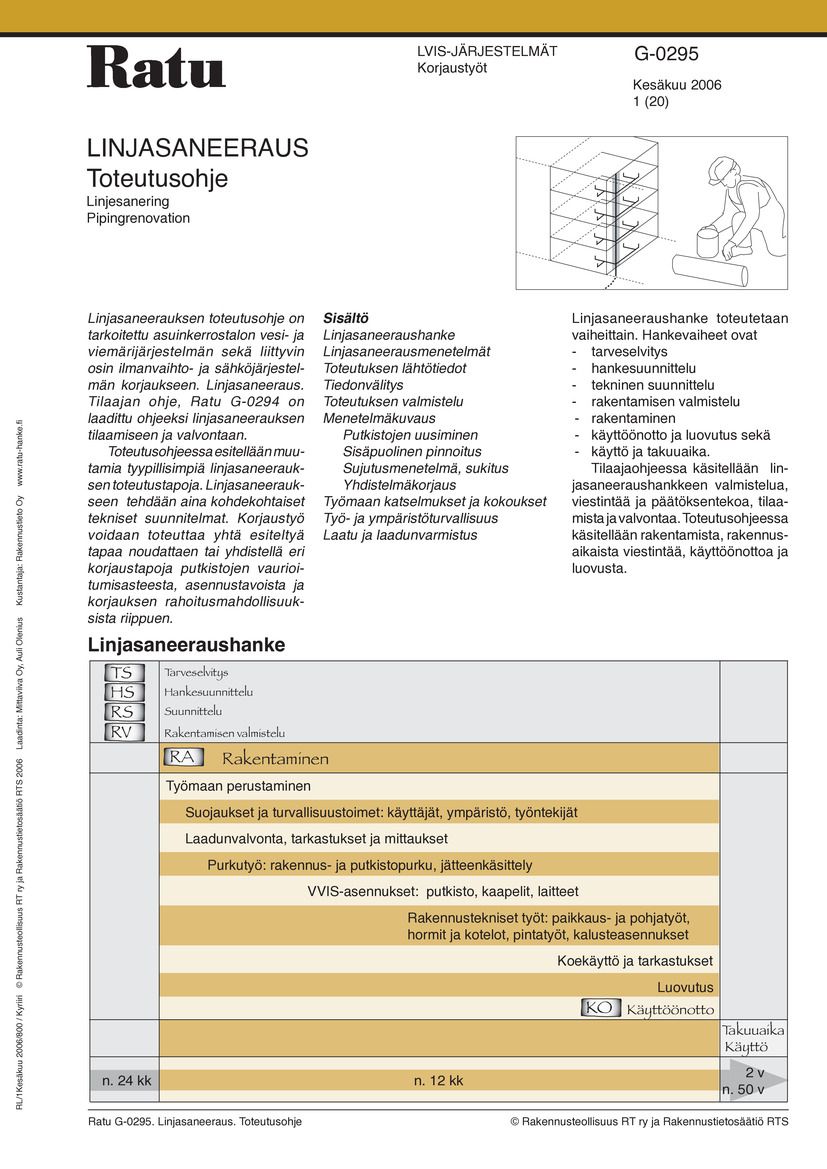 Ratu

LVIS-JÄRJESTELMÄT
Korjaustyöt

G-0295

Kesäkuu 2006
1 (20)

LINJASANEERAUS
Toteutusohje
Linjesanering
Pipingrenovation

Linjasaneerauksen toteutusohje on tarkoitettu asuinkerrostalon vesi- ja viemärijärjestelmän sekä liittyvin osin ilmanvaihto- ja sähköjärjestelmän korjaukseen. Linjasaneeraus. Tilaajan ohje, Ratu G-0294 on laadittu ohjeeksi linjasaneerauksen tilaamiseen ja valvontaan.

Toteutusohjeessa esitellään muutamia tyypillisimpiä linjasaneerauksen toteutustapoja. Linjasaneeraukseen tehdään aina kohdekohtaiset tekniset suunnitelmat. Korjaustyö voidaan toteuttaa yhtä esiteltyä tapaa noudattaen tai yhdistellä eri korjaustapoja putkistojen vaurioitumisasteesta, asennustavoista ja korjauksen rahoitusmahdollisuuksista riippuen.

Sisältö
Linjasaneeraushanke
Linjasaneerausmenetelmät
Toteutuksen lähtötiedot
Tiedonvälitys
Toteutuksen valmistelu
Menetelmäkuvaus
Putkistojen uusiminen
Sisäpuolinen pinnoitus
Sujutusmenetelmä, sukitus
Yhdistelmäkorjaus
Työmaan katselmukset ja kokoukset
Työ- ja ympäristöturvallisuus
Laatu ja laadunvarmistus

Linjasaneeraushanke toteutetaan vaiheittain. Hankevaiheet ovat
- tarveselvitys
- hankesuunnittelu
- tekninen suunnittelu
- rakentamisen valmistelu
- rakentaminen
- käyttöönotto ja luovutus sekä
- käyttö ja takuuaika.

Tilaajaohjeessa käsitellään linjasaneeraushankkeen valmistelua, viestintää ja päätöksentekoa, tilaamista ja valvontaa. Toteutusohjeessa käsitellään rakentamista, rakennusaikaista viestintää, käyttöönottoa ja luovusta.

Linjasaneeraushanke

TS Tarveselvitys
HS Hankesuunnittelu
RS Suunnittelu
RV Rakentamisen valmistelu
RA Rakentaminen
Työmaan perustaminen
Suojaukset ja turvallisuustoimet: käyttäjät, ympäristö, työntekijät
Laadunvalvonta, tarkastukset ja mittaukset
Purkutyö: rakennus- ja putkistopurku, jätteenkäsittely
VVIS-asennukset: putkisto, kaapelit, laitteet
Rakennustekniset työt: paikkaus- ja pohjatyöt, hormit ja kotelot, pintatyöt, kalusteasennukset
Koekäyttö ja tarkastukset
Luovutus
KO Käyttöönotto
Takuuaika
Käyttö
n. 24 kk
n. 12 kk
2 v
n. 50 v

RL/1Kesäkuu 2006/800 / Kyriiri © Rakennusteollisuus RT ry ja Rakennustietosäätiö RTS 2006 Laadinta: Mittaviiva Oy, Auli Olenius Kustantaja: Rakennustieto Oy www.ratu-hanke.fi

Ratu G-0295. Linjasaneeraus. Toteutusohje
© Rakennusteollisuus RT ry ja Rakennustietosäätiö RTS